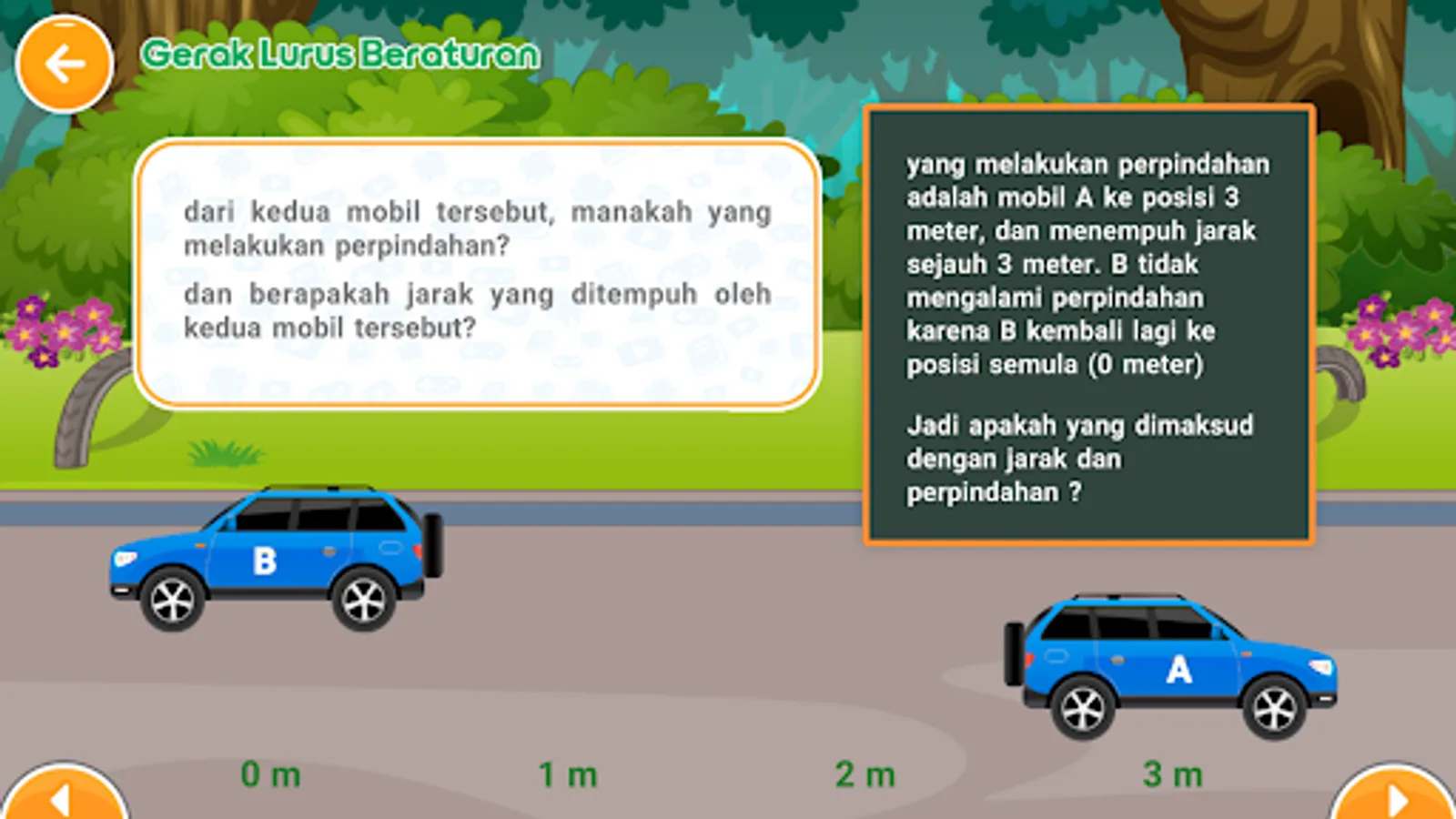 Gerak Lurus Beraturan

dari kedua mobil tersebut, manakah yang melakukan perpindahan?

dan berapakah jarak yang ditempuh oleh kedua mobil tersebut?

yang melakukan perpindahan adalah mobil A ke posisi 3 meter, dan menempuh jarak sejauh 3 meter. B tidak mengalami perpindahan karena B kembali lagi ke posisi semula (0 meter)

Jadi apakah yang dimaksud dengan jarak dan perpindahan ?

B

A

0 m

1 m

2 m

3 m